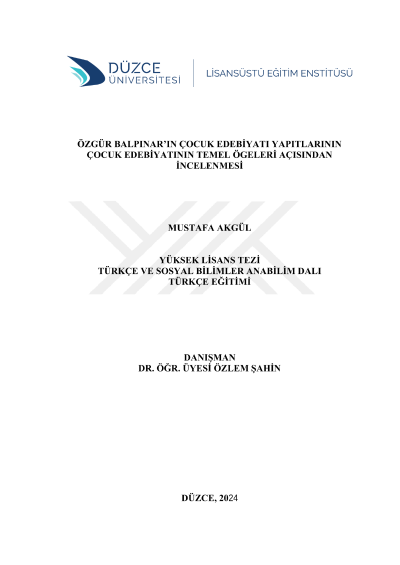 DÜZCE ÜNİVERSİTESİ

LİSANSÜSTÜ EĞİTİM ENSTİTÜSÜ

ÖZGÜR BALPINAR'IN ÇOCUK EDEBİYATI YAPITLARININ ÇOCUK EDEBİYATININ TEMEL ÖGELERİ AÇISINDAN İNCELENMESİ

MUSTAFA AKGÜL

YÜKSEK LİSANS TEZİ
TÜRKÇE VE SOSYAL BİLİMLER ANABİLİM DALI
TÜRKÇE EĞİTİMİ

DANIŞMAN
DR. ÖĞR. ÜYESİ ÖZLEM ŞAHİN

DÜZCE, 2024